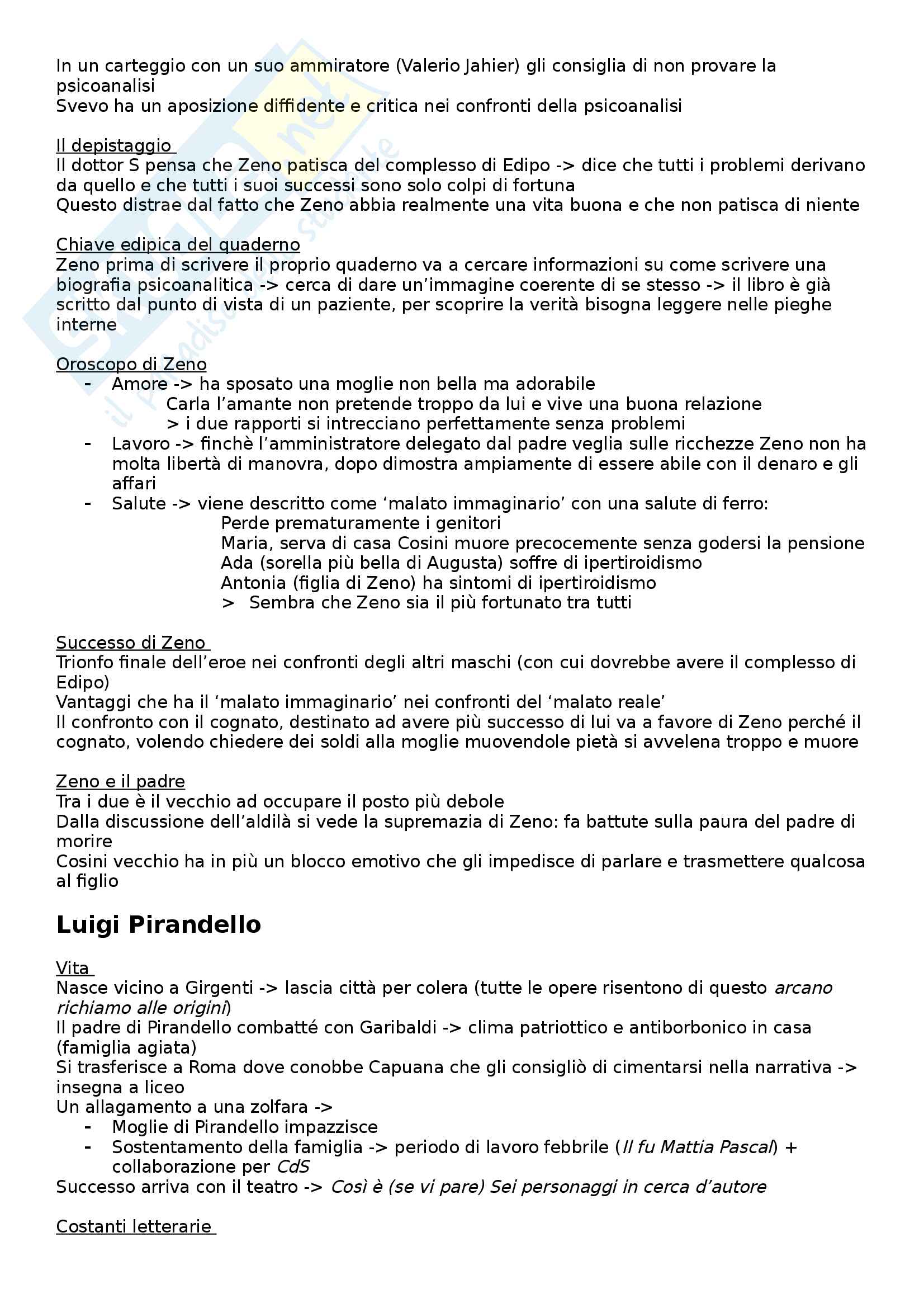 In un carteggio con un suo ammiratore (Valerio Jahier) gli consiglia di non provare la psicoanalisi
Svevo ha un aposizione diffidente e critica nei confronti della psicoanalisi

Il depistaggio
Il dottor S pensa che Zeno patisca del complesso di Edipo -> dice che tutti i problemi derivano da quello e che tutti i suoi successi sono solo colpi di fortuna
Questo distrae dal fatto che Zeno abbia realmente una vita buona e che non patisca di niente

Chiave edipica del quaderno
Zeno prima di scrivere il proprio quaderno va a cercare informazioni su come scrivere una biografia psicoanalitica -> cerca di dare un'immagine coerente di se stesso -> il libro è già scritto dal punto di vista di un paziente, per scoprire la verità bisogna leggere nelle pieghe interne

Oroscopo di Zeno
- Amore -> ha sposato una moglie non bella ma adorabile
Carla l'amante non pretende troppo da lui e vive una buona relazione
> i due rapporti si intrecciano perfettamente senza problemi
- Lavoro -> finchè l'amministratore delegato dal padre veglia sulle ricchezze Zeno non ha molta libertà di manovra, dopo dimostra ampiamente di essere abile con il denaro e gli affari
- Salute -> viene descritto come 'malato immaginario' con una salute di ferro:
Perde prematuramente i genitori
Maria, serva di casa Cosini muore precocemente senza godersi la pensione
Ada (sorella più bella di Augusta) soffre di ipertiroidismo
Antonia (figlia di Zeno) ha sintomi di ipertiroidismo
> Sembra che Zeno sia il più fortunato tra tutti

Successo di Zeno
Trionfo finale dell'eroe nei confronti degli altri maschi (con cui dovrebbe avere il complesso di Edipo)
Vantaggi che ha il 'malato immaginario' nei confronti del 'malato reale'
Il confronto con il cognato, destinato ad avere più successo di lui va a favore di Zeno perché il cognato, volendo chiedere dei soldi alla moglie muovendole pietà si avvelena troppo e muore

Zeno e il padre
Tra i due è il vecchio ad occupare il posto più debole
Dalla discussione dell'aldilà si vede la supremazia di Zeno: fa battute sulla paura del padre di morire
Cosini vecchio ha in più un blocco emotivo che gli impedisce di parlare e trasmettere qualcosa al figlio

Luigi Pirandello

Vita
Nasce vicino a Girgenti -> lascia città per colera (tutte le opere risentono di questo arcano richiamo alle origini)
Il padre di Pirandello combatté con Garibaldi -> clima patriottico e antiborbonico in casa (famiglia agiata)
Si trasferisce a Roma dove conobbe Capuana che gli consigliò di cimentarsi nella narrativa -> insegna a liceo
Un allagamento a una zolfara ->
- Moglie di Pirandello impazzisce
- Sostentamento della famiglia -> periodo di lavoro febbrile (Il fu Mattia Pascal) + collaborazione per CdS
Successo arriva con il teatro -> Così è (se vi pare) Sei personaggi in cerca d'autore

Costanti letterarie